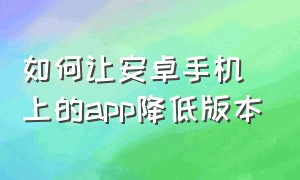 如何让安卓手机上的app降低版本